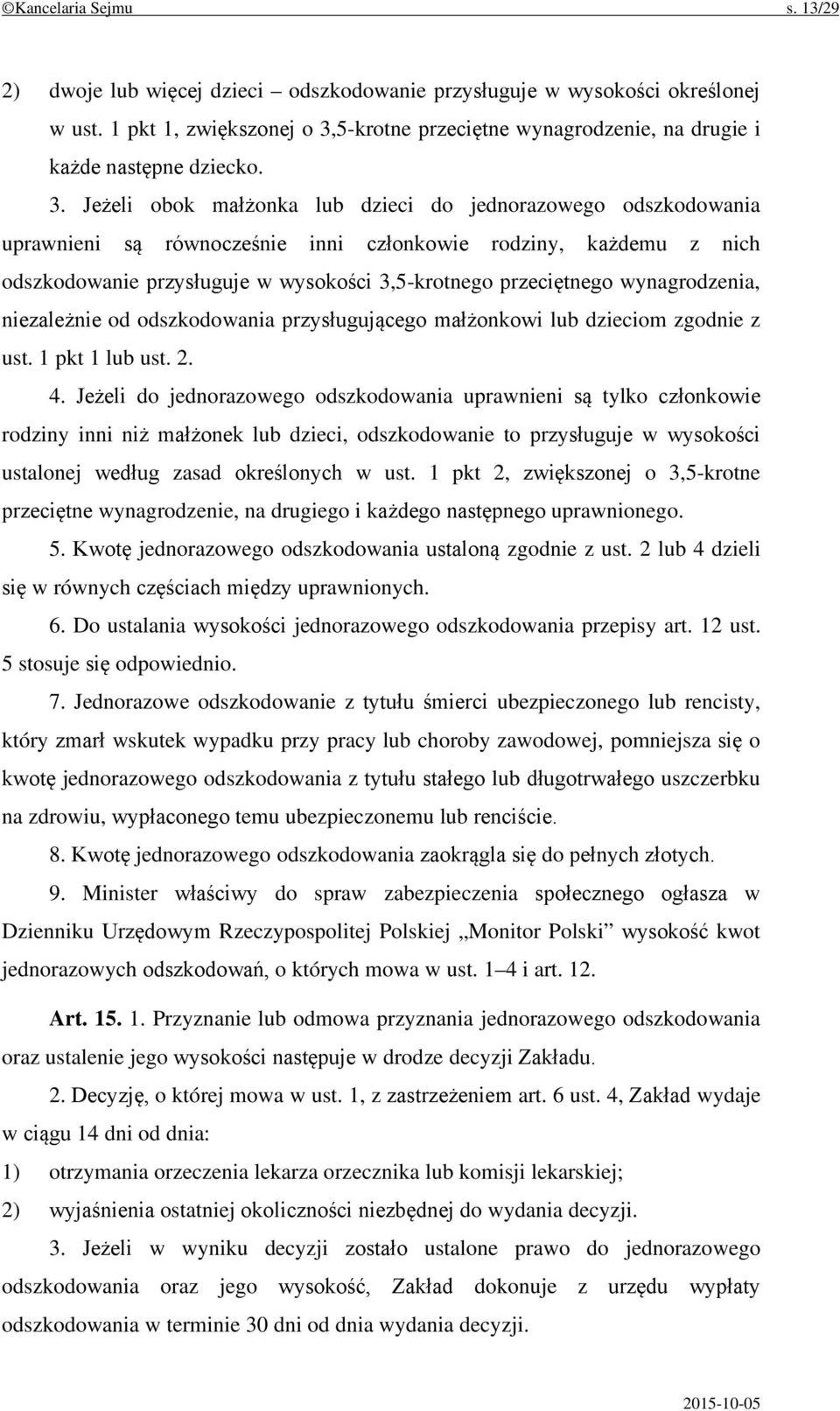 ©Kancelaria Sejmu s. 13/29

2) dwoje lub więcej dzieci – odszkodowanie przysługuje w wysokości określonej w ust. 1 pkt 1, zwiększonej o 3,5-krotne przeciętne wynagrodzenie, na drugie i każde następne dziecko.

3. Jeżeli obok małżonka lub dzieci do jednorazowego odszkodowania uprawnieni są równocześnie inni członkowie rodziny, każdemu z nich odszkodowanie przysługuje w wysokości 3,5-krotnego przeciętnego wynagrodzenia, niezależnie od odszkodowania przysługującego małżonkowi lub dzieciom zgodnie z ust. 1 pkt 1 lub ust. 2.

4. Jeżeli do jednorazowego odszkodowania uprawnieni są tylko członkowie rodziny inni niż małżonek lub dzieci, odszkodowanie to przysługuje w wysokości ustalonej według zasad określonych w ust. 1 pkt 2, zwiększonej o 3,5-krotne przeciętne wynagrodzenie, na drugiego i każdego następnego uprawnionego.

5. Kwotę jednorazowego odszkodowania ustaloną zgodnie z ust. 2 lub 4 dzieli się w równych częściach między uprawnionych.

6. Do ustalania wysokości jednorazowego odszkodowania przepisy art. 12 ust. 5 stosuje się odpowiednio.

7. Jednorazowe odszkodowanie z tytułu śmierci ubezpieczonego lub rencisty, który zmarł wskutek wypadku przy pracy lub choroby zawodowej, pomniejsza się o kwotę jednorazowego odszkodowania z tytułu stałego lub długotrwałego uszczerbku na zdrowiu, wypłaconego temu ubezpieczonemu lub renciście.

8. Kwotę jednorazowego odszkodowania zaokrągla się do pełnych złotych.

9. Minister właściwy do spraw zabezpieczenia społecznego ogłasza w Dzienniku Urzędowym Rzeczypospolitej Polskiej „Monitor Polski” wysokość kwot jednorazowych odszkodowań, o których mowa w ust. 1–4 i art. 12.

Art. 15. 1. Przyznanie lub odmowa przyznania jednorazowego odszkodowania oraz ustalenie jego wysokości następuje w drodze decyzji Zakładu.

2. Decyzję, o której mowa w ust. 1, z zastrzeżeniem art. 6 ust. 4, Zakład wydaje w ciągu 14 dni od dnia:

1) otrzymania orzeczenia lekarza orzecznika lub komisji lekarskiej;

2) wyjaśnienia ostatniej okoliczności niezbędnej do wydania decyzji.

3. Jeżeli w wyniku decyzji zostało ustalone prawo do jednorazowego odszkodowania oraz jego wysokość, Zakład dokonuje z urzędu wypłaty odszkodowania w terminie 30 dni od dnia wydania decyzji.

2015-10-05